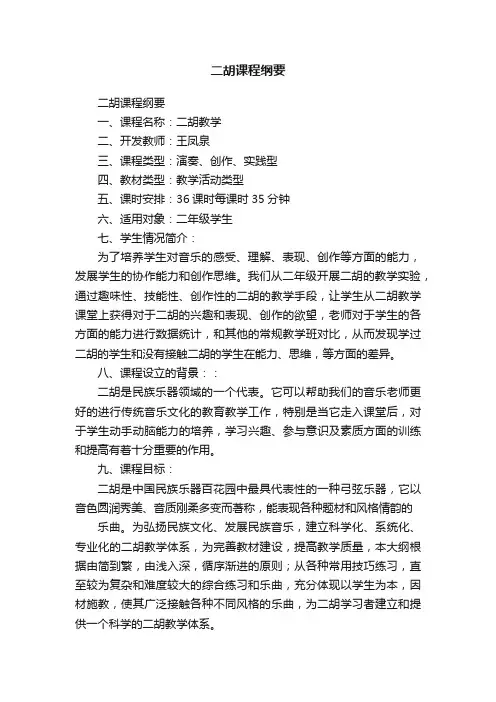 二胡课程纲要

二胡课程纲要

一、课程名称：二胡教学

二、开发教师：王凤泉

三、课程类型：演奏、创作、实践型

四、教材类型：教学活动类型

五、课时安排：36 课时每课时 35 分钟

六、适用对象：二年级学生

七、学生情况简介：

为了培养学生对音乐的感受、理解、表现、创作等方面的能力，发展学生的协作能力和创作思维。我们从二年级开展二胡的教学实验，通过趣味性、技能性、创作性的二胡的教学手段，让学生从二胡教学课堂上获得对于二胡的兴趣和表现、创作的欲望，老师对于学生的各方面的能力进行数据统计，和其他的常规教学班对比，从而发现学过二胡的学生和没有接触二胡的学生在能力、思维，等方面的差异。

八、课程设立的背景：：

二胡是民族乐器领域的一个代表。它可以帮助我们的音乐老师更好的进行传统音乐文化的教育教学工作，特别是当它走入课堂后，对于学生动手动脑能力的培养，学习兴趣、参与意识及素质方面的训练和提高有着十分重要的作用。

九、课程目标：

二胡是中国民族乐器百花园中最具代表性的一种弓弦乐器，它以音色圆润秀美、音质刚柔多变而著称，能表现各种题材和风格情韵的

乐曲。为弘扬民族文化、发展民族音乐，建立科学化、系统化、专业化的二胡教学体系，为完善教材建设，提高教学质量，本大纲根据由简到繁，由浅入深，循序渐进的原则；从各种常用技巧练习，直至较为复杂和难度较大的综合练习和乐曲，充分体现以学生为本，因材施教，使其广泛接触各种不同风格的乐曲，为二胡学习者建立和提供一个科学的二胡教学体系。